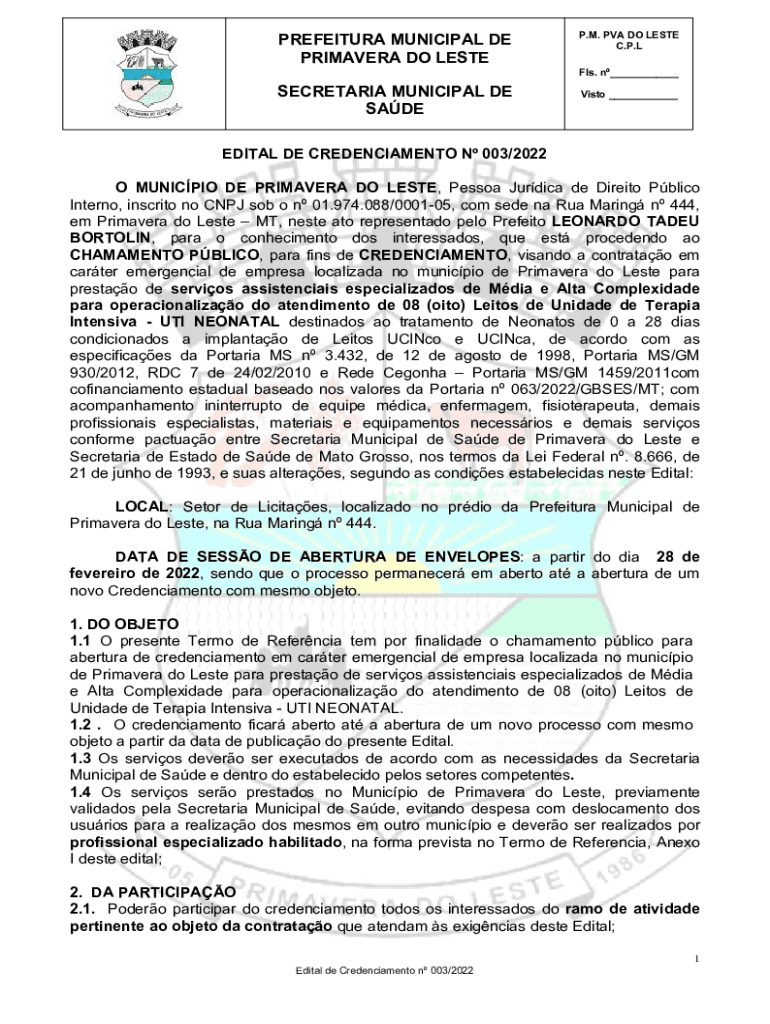 PREFEITURA MUNICIPAL DE PRIMAVERA DO LESTE

SECRETARIA MUNICIPAL DE SAÚDE

P.M. PVA DO LESTE C.P.L

Fls. nº___________

Visto ___________

EDITAL DE CREDENCIAMENTO Nº 003/2022

O MUNICÍPIO DE PRIMAVERA DO LESTE, Pessoa Jurídica de Direito Público Interno, inscrito no CNPJ sob o nº 01.974.088/0001-05, com sede na Rua Maringá nº 444, em Primavera do Leste – MT, neste ato representado pelo Prefeito LEONARDO TADEU BORTOLIN, para o conhecimento dos interessados, que está procedendo ao CHAMAMENTO PÚBLICO, para fins de CREDENCIAMENTO, visando a contratação em caráter emergencial de empresa localizada no município de Primavera do Leste para prestação de serviços assistenciais especializados de Média e Alta Complexidade para operacionalização do atendimento de 08 (oito) Leitos de Unidade de Terapia Intensiva - UTI NEONATAL destinados ao tratamento de Neonatos de 0 a 28 dias condicionados a implantação de Leitos UCINco e UCINca, de acordo com as especificações da Portaria MS nº 3.432, de 12 de agosto de 1998, Portaria MS/GM 930/2012, RDC 7 de 24/02/2010 e Rede Cegonha – Portaria MS/GM 1459/2011com cofinanciamento estadual baseado nos valores da Portaria nº 063/2022/GBSES/MT; com acompanhamento ininterrupto de equipe médica, enfermagem, fisioterapeuta, demais profissionais especialistas, materiais e equipamentos necessários e demais serviços conforme pactuação entre Secretaria Municipal de Saúde de Primavera do Leste e Secretaria de Estado de Saúde de Mato Grosso, nos termos da Lei Federal nº. 8.666, de 21 de junho de 1993, e suas alterações, segundo as condições estabelecidas neste Edital:

LOCAL: Setor de Licitações, localizado no prédio da Prefeitura Municipal de Primavera do Leste, na Rua Maringá nº 444.

DATA DE SESSÃO DE ABERTURA DE ENVELOPES: a partir do dia 28 de fevereiro de 2022, sendo que o processo permanecerá em aberto até a abertura de um novo Credenciamento com mesmo objeto.

1. DO OBJETO
1.1 O presente Termo de Referência tem por finalidade o chamamento público para abertura de credenciamento em caráter emergencial de empresa localizada no município de Primavera do Leste para prestação de serviços assistenciais especializados de Média e Alta Complexidade para operacionalização do atendimento de 08 (oito) Leitos de Unidade de Terapia Intensiva - UTI NEONATAL.
1.2 . O credenciamento ficará aberto até a abertura de um novo processo com mesmo objeto a partir da data de publicação do presente Edital.
1.3 Os serviços deverão ser executados de acordo com as necessidades da Secretaria Municipal de Saúde e dentro do estabelecido pelos setores competentes.
1.4 Os serviços serão prestados no Município de Primavera do Leste, previamente validados pela Secretaria Municipal de Saúde, evitando despesa com deslocamento dos usuários para a realização dos mesmos em outro município e deverão ser realizados por profissional especializado habilitado, na forma prevista no Termo de Referencia, Anexo I deste edital;

2. DA PARTICIPAÇÃO
2.1. Poderão participar do credenciamento todos os interessados do ramo de atividade pertinente ao objeto da contratação que atendam às exigências deste Edital;

1

Edital de Credenciamento nº 003/2022